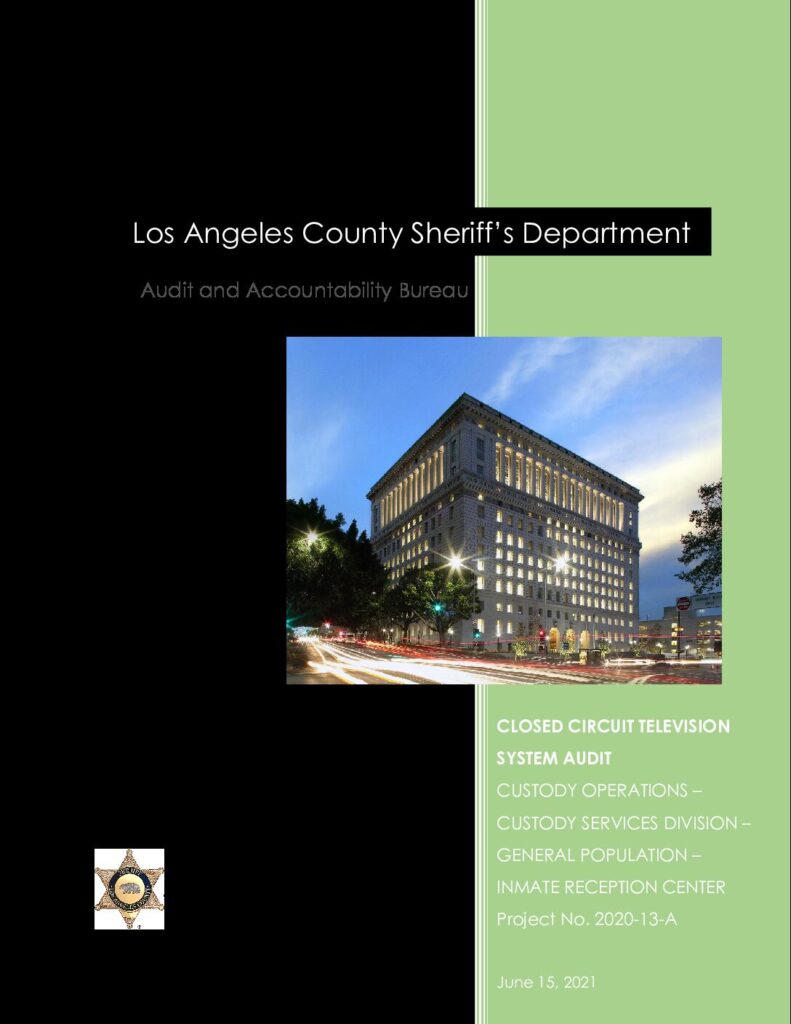 Los Angeles County Sheriff's Department

Audit and Accountability Bureau

CLOSED CIRCUIT TELEVISION SYSTEM AUDIT
CUSTODY OPERATIONS – CUSTODY SERVICES DIVISION – GENERAL POPULATION – INMATE RECEPTION CENTER
Project No. 2020-13-A

June 15, 2021